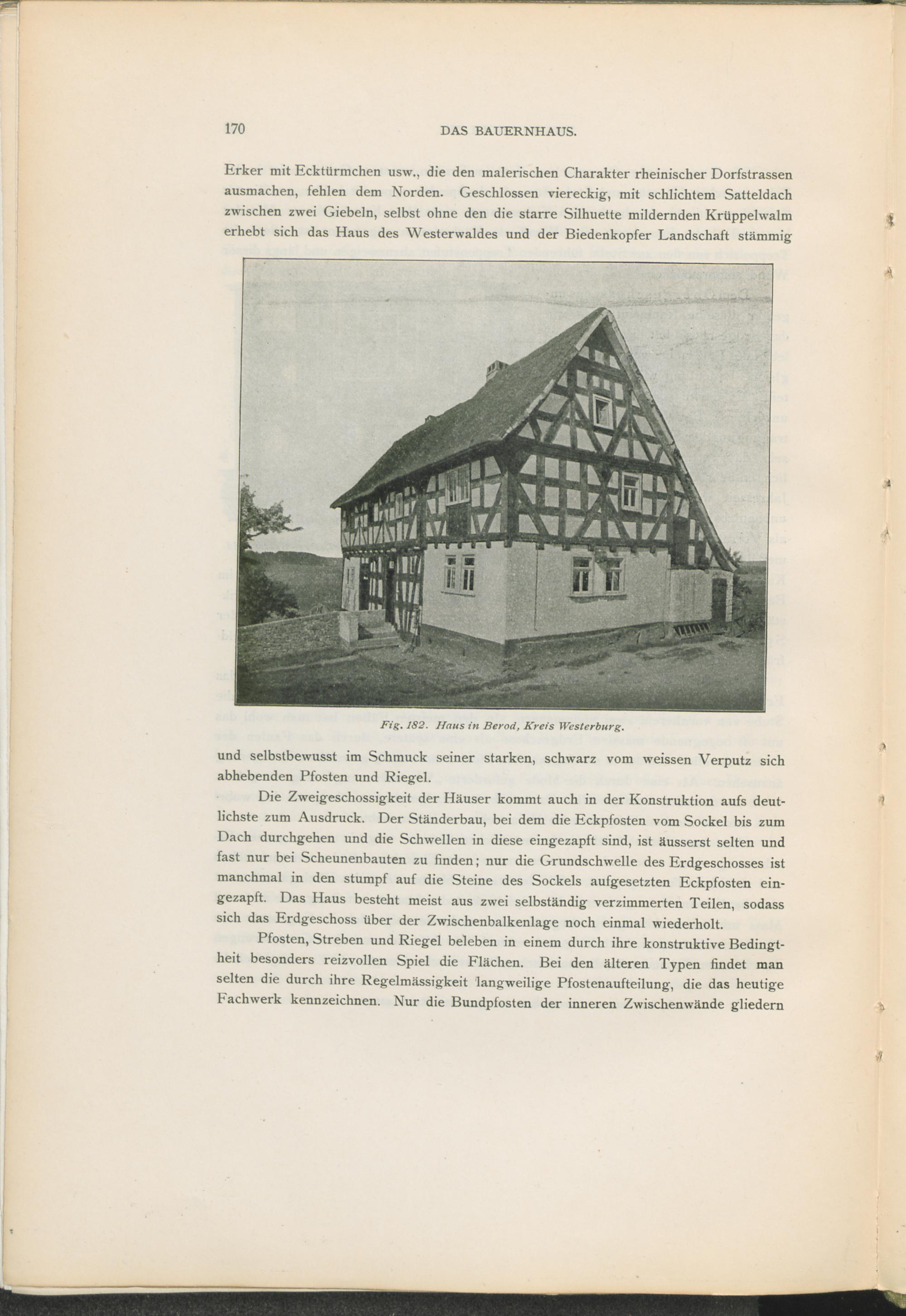 170 DAS BAUERNHAUS.

Erker mit Ecktürmchen usw., die den malerischen Charakter rheinischer Dorfstrassen ausmachen, fehlen dem Norden. Geschlossen viereckig, mit schlichtem Satteldach zwischen zwei Giebeln, selbst ohne den die starre Silhuette mildernden Krüppelwalm erhebt sich das Haus des Westerwaldes und der Biedenkopfer Landschaft stämmig

Fig. 182. Haus in Berod, Kreis Westerburg.

und selbstbewusst im Schmuck seiner starken, schwarz vom weissen Verputz sich abhebenden Pfosten und Riegel.

Die Zweigeschossigkeit der Häuser kommt auch in der Konstruktion aufs deutlichste zum Ausdruck. Der Ständerbau, bei dem die Eckpfosten vom Sockel bis zum Dach durchgehen und die Schwellen in diese eingezapft sind, ist äusserst selten und fast nur bei Scheunenbauten zu finden; nur die Grundschwelle des Erdgeschosses ist manchmal in den stumpf auf die Steine des Sockels aufgesetzten Eckpfosten eingezapft. Das Haus besteht meist aus zwei selbständig verzimmerten Teilen, sodass sich das Erdgeschoss über der Zwischenbalkenlage noch einmal wiederholt.

Pfosten, Streben und Riegel beleben in einem durch ihre konstruktive Bedingtheit besonders reizvollen Spiel die Flächen. Bei den älteren Typen findet man selten die durch ihre Regelmässigkeit langweilige Pfostenaufteilung, die das heutige Fachwerk kennzeichnen. Nur die Bundpfosten der inneren Zwischenwände gliedern